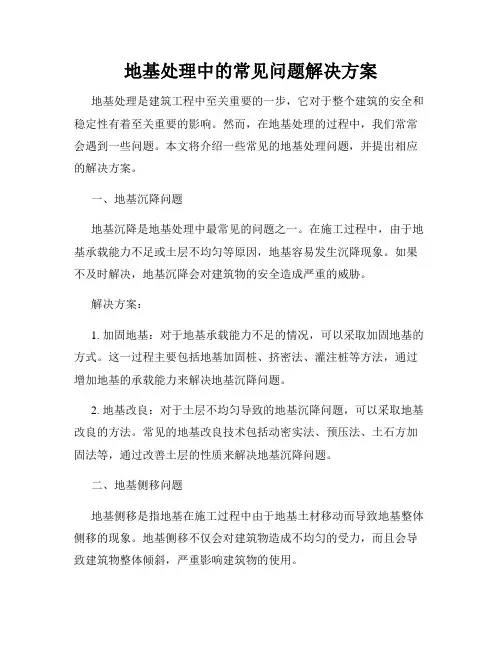 地基处理中的常见问题解决方案

地基处理是建筑工程中至关重要的一步，它对于整个建筑的安全和稳定性有着至关重要的影响。然而，在地基处理的过程中，我们常常会遇到一些问题。本文将介绍一些常见的地基处理问题，并提出相应的解决方案。

一、地基沉降问题

地基沉降是地基处理中最常见的问题之一。在施工过程中，由于地基承载能力不足或土层不均匀等原因，地基容易发生沉降现象。如果不及时解决，地基沉降会对建筑物的安全造成严重的威胁。

解决方案：

1. 加固地基：对于地基承载能力不足的情况，可以采取加固地基的方式。这一过程主要包括地基加固桩、挤密法、灌注桩等方法，通过增加地基的承载能力来解决地基沉降问题。

2. 地基改良：对于土层不均匀导致的地基沉降问题，可以采取地基改良的方法。常见的地基改良技术包括动密实法、预压法、土石方加固法等，通过改善土层的性质来解决地基沉降问题。

二、地基侧移问题

地基侧移是指地基在施工过程中由于地基土材移动而导致地基整体侧移的现象。地基侧移不仅会对建筑物造成不均匀的受力，而且会导致建筑物整体倾斜，严重影响建筑物的使用。